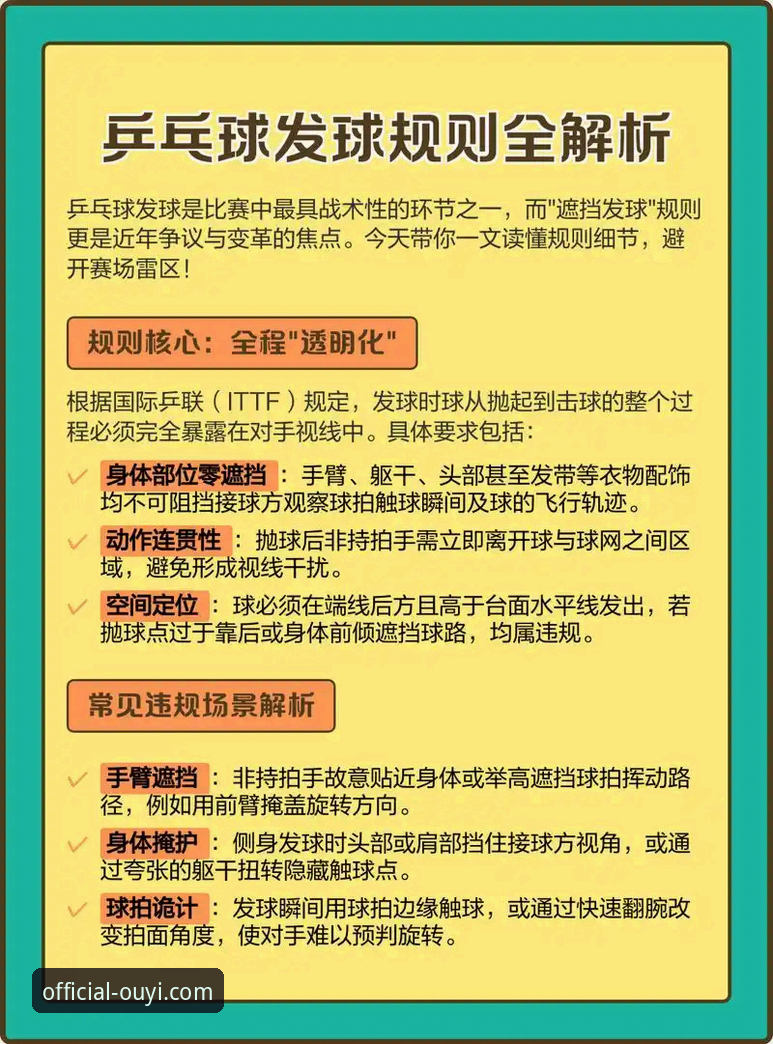 乒乓球发球规则全解析

乒乓球发球是比赛中最具战术性的环节之一，而"遮挡发球"规则更是近年争议与变革的焦点。今天带你一文读懂规则细节，避开赛场雷区！

规则核心：全程"透明化"

根据国际乒联（ITTF）规定，发球时球从抛起到击球的整个过程必须完全暴露在对手视线中。具体要求包括：

✓ 身体部位零遮挡：手臂、躯干、头部甚至发带等衣物配饰均不可阻挡接球方观察球拍触球瞬间及球的飞行轨迹。

✓ 动作连贯性：抛球后非持拍手需立即离开球与球网之间区域，避免形成视线干扰。

✓ 空间定位：球必须在端线后方且高于台面水平线发出，若抛球点过于靠后或身体前倾遮挡球路，均属违规。

常见违规场景解析

✓ 手臂遮挡：非持拍手故意贴近身体或举高遮挡球拍挥动路径，例如用前臂掩盖旋转方向。

✓ 身体掩护：侧身发球时头部或肩部挡住接球方视角，或通过夸张的躯干扭转隐藏触球点。

✓ 球拍诡计：发球瞬间用球拍边缘触球，或通过快速翻腕改变拍面角度，使对手难以预判旋转。

official-ouyi.com